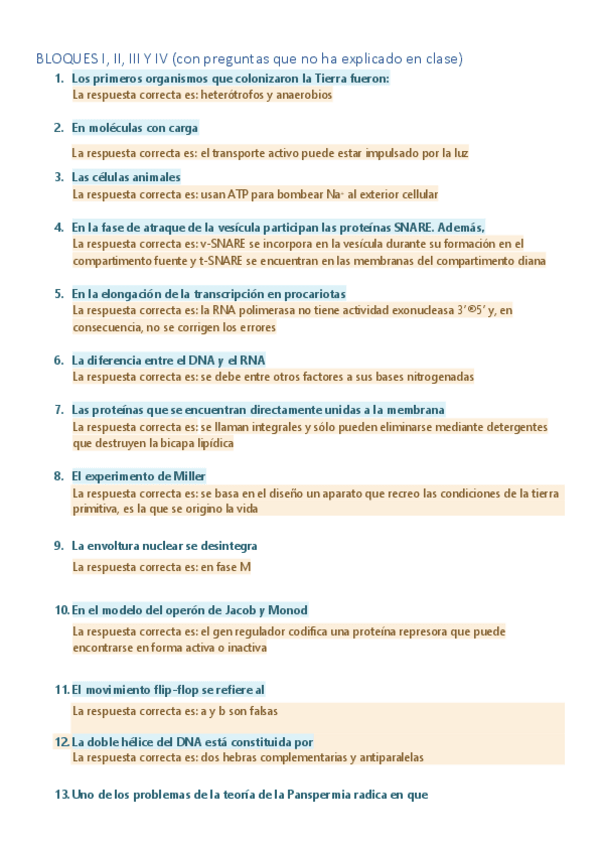 BLOQUES I, II, III Y IV (con preguntas que no ha explicado en clase)

1. Los primeros organismos que colonizaron la Tierra fueron:
La respuesta correcta es: heterótrofos y anaerobios

2. En moléculas con carga

La respuesta correcta es: el transporte activo puede estar impulsado por la luz

3. Las células animales
La respuesta correcta es: usan ATP para bombear $Na^+$ al exterior cellular

4. En la fase de atraque de la vesícula participan las proteínas SNARE. Además,
La respuesta correcta es: v-SNARE se incorpora en la vesícula durante su formación en el compartimento fuente y t-SNARE se encuentran en las membranas del compartimento diana

5. En la elongación de la transcripción en procariotas
La respuesta correcta es: la RNA polimerasa no tiene actividad exonucleasa 3'®5' y, en consecuencia, no se corrigen los errores

6. La diferencia entre el DNA y el RNA
La respuesta correcta es: se debe entre otros factores a sus bases nitrogenadas

7. Las proteínas que se encuentran directamente unidas a la membrana
La respuesta correcta es: se llaman integrales y sólo pueden eliminarse mediante detergentes que destruyen la bicapa lipídica

8. El experimento de Miller
La respuesta correcta es: se basa en el diseño un aparato que recreo las condiciones de la tierra primitiva, es la que se origino la vida

9. La envoltura nuclear se desintegra
La respuesta correcta es: en fase M

10. En el modelo del operón de Jacob y Monod
La respuesta correcta es: el gen regulador codifica una proteína represora que puede encontrarse en forma activa o inactiva

11. El movimiento flip-flop se refiere al
La respuesta correcta es: a y b son falsas

12. La doble hélice del DNA está constituida por
La respuesta correcta es: dos hebras complementarias y antiparalelas

13. Uno de los problemas de la teoría de la Panspermia radica en que